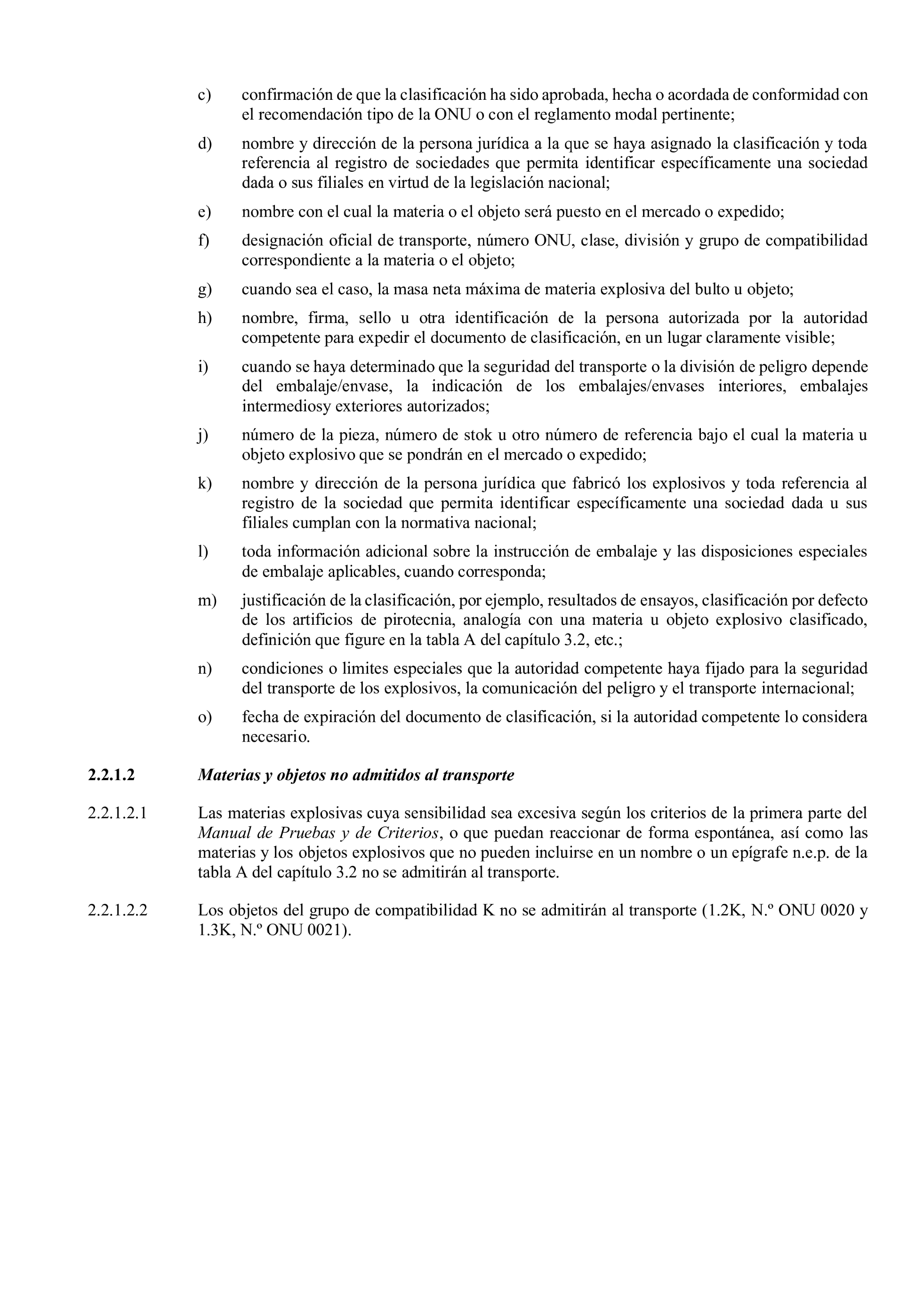 c) confirmación de que la clasificación ha sido aprobada, hecha o acordada de conformidad con el recomendación tipo de la ONU o con el reglamento modal pertinente;

d) nombre y dirección de la persona jurídica a la que se haya asignado la clasificación y toda referencia al registro de sociedades que permita identificar específicamente una sociedad dada o sus filiales en virtud de la legislación nacional;

e) nombre con el cual la materia o el objeto será puesto en el mercado o expedido;

f) designación oficial de transporte, número ONU, clase, división y grupo de compatibilidad correspondiente a la materia o el objeto;

g) cuando sea el caso, la masa neta máxima de materia explosiva del bulto u objeto;

h) nombre, firma, sello u otra identificación de la persona autorizada por la autoridad competente para expedir el documento de clasificación, en un lugar claramente visible;

i) cuando se haya determinado que la seguridad del transporte o la división de peligro depende del embalaje/envase, la indicación de los embalajes/envases interiores, embalajes intermediosy exteriores autorizados;

j) número de la pieza, número de stok u otro número de referencia bajo el cual la materia u objeto explosivo que se pondrán en el mercado o expedido;

k) nombre y dirección de la persona jurídica que fabricó los explosivos y toda referencia al registro de la sociedad que permita identificar específicamente una sociedad dada u sus filiales cumplan con la normativa nacional;

l) toda información adicional sobre la instrucción de embalaje y las disposiciones especiales de embalaje aplicables, cuando corresponda;

m) justificación de la clasificación, por ejemplo, resultados de ensayos, clasificación por defecto de los artificios de pirotecnia, analogía con una materia u objeto explosivo clasificado, definición que figure en la tabla A del capítulo 3.2, etc.;

n) condiciones o limites especiales que la autoridad competente haya fijado para la seguridad del transporte de los explosivos, la comunicación del peligro y el transporte internacional;

o) fecha de expiración del documento de clasificación, si la autoridad competente lo considera necesario.

2.2.1.2 Materias y objetos no admitidos al transporte

2.2.1.2.1 Las materias explosivas cuya sensibilidad sea excesiva según los criterios de la primera parte del Manual de Pruebas y de Criterios, o que puedan reaccionar de forma espontánea, así como las materias y los objetos explosivos que no pueden incluirse en un nombre o un epígrafe n.e.p. de la tabla A del capítulo 3.2 no se admitirán al transporte.

2.2.1.2.2 Los objetos del grupo de compatibilidad K no se admitirán al transporte (1.2K, N.º ONU 0020 y 1.3K, N.º ONU 0021).